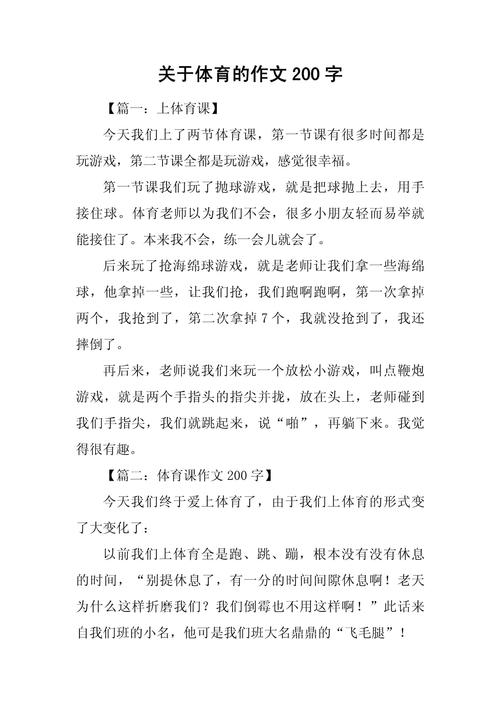 关于体育的作文 200 字

【篇一：上体育课】

今天我们上了两节体育课，第一节课有很多时间都是玩游戏，第二节课全都是玩游戏，感觉很幸福。

第一节课我们玩了抛球游戏，就是把球抛上去，用手接住球。体育老师以为我们不会，很多小朋友轻而易举就能接住了。本来我不会，练一会儿就会了。

后来玩了抢海绵球游戏，就是老师让我们拿一些海绵球，他拿掉一些，让我们抢，我们跑啊跑啊，第一次拿掉两个，我抢到了，第二次拿掉 7 个，我就没抢到了，我还摔倒了。

再后来，老师说我们来玩一个放松小游戏，叫点鞭炮游戏，就是两个手指头的指尖并拢，放在头上，老师碰到我们手指尖，我们就跳起来，说“啪”，再躺下来。我觉得很有趣。

【篇二：体育课作文 200 字】

今天我们终于爱上体育了，由于我们上体育的形式变了大变化了：

以前我们上体育全是跑、跳、蹦，根本没有没有休息的时间，“别提休息了，有一分的时间间隙休息啊！老天为什么这样折磨我们？我们倒霉也不用这样啊！”此话来自我们班的小名，他可是我们班大名鼎鼎的“飞毛腿”！